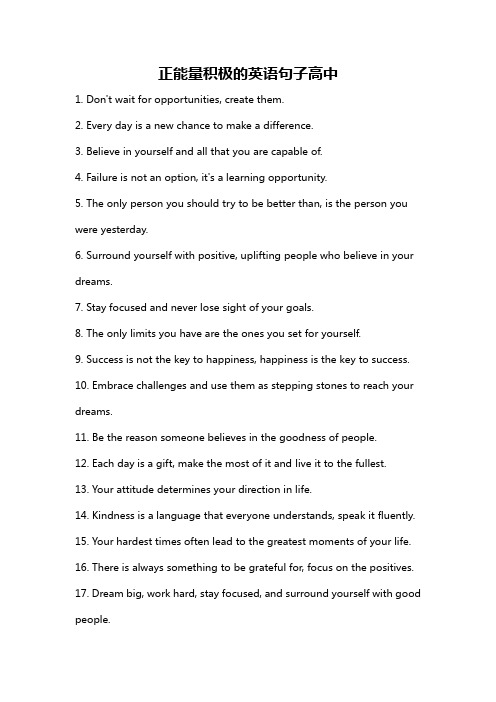 正能量积极的英语句子高中

1. Don't wait for opportunities, create them.

2. Every day is a new chance to make a difference.

3. Believe in yourself and all that you are capable of.

4. Failure is not an option, it's a learning opportunity.

5. The only person you should try to be better than, is the person you were yesterday.

6. Surround yourself with positive, uplifting people who believe in your dreams.

7. Stay focused and never lose sight of your goals.

8. The only limits you have are the ones you set for yourself.

9. Success is not the key to happiness, happiness is the key to success.

10. Embrace challenges and use them as stepping stones to reach your dreams.

11. Be the reason someone believes in the goodness of people.

12. Each day is a gift, make the most of it and live it to the fullest.

13. Your attitude determines your direction in life.

14. Kindness is a language that everyone understands, speak it fluently.

15. Your hardest times often lead to the greatest moments of your life.

16. There is always something to be grateful for, focus on the positives.

17. Dream big, work hard, stay focused, and surround yourself with good people.